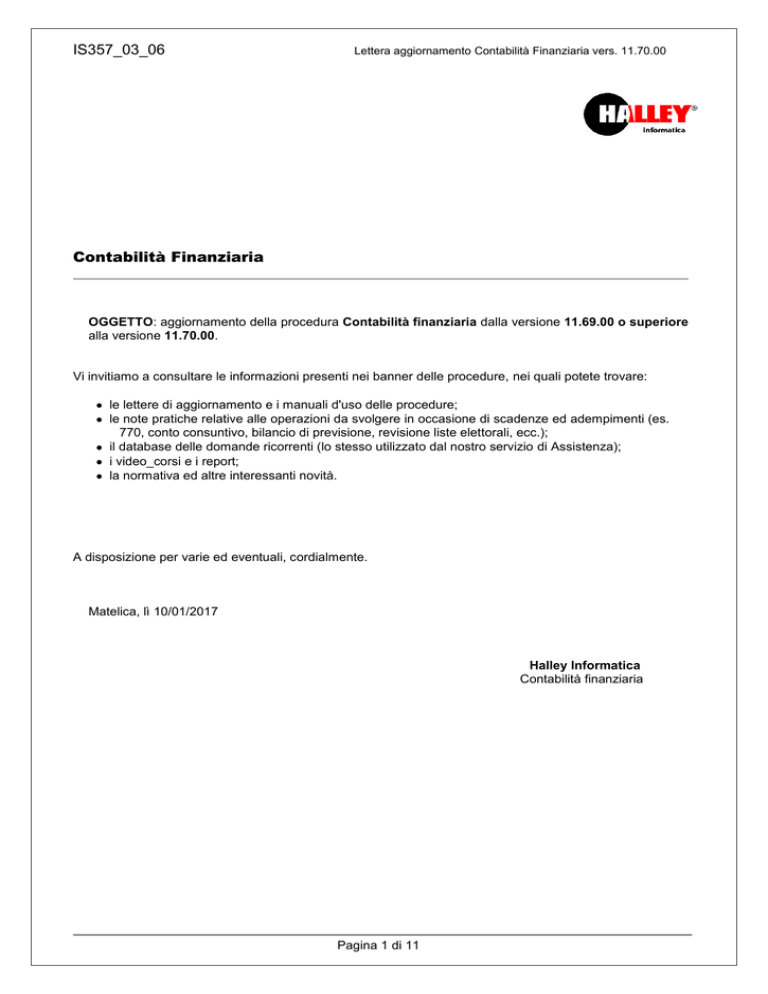 IS357_03_06

Lettera aggiornamento Contabilità Finanziaria vers. 11.70.00

HALLEY®
Informatica

Contabilità Finanziaria

OGGETTO: aggiornamento della procedura Contabilità finanziaria dalla versione 11.69.00 o superiore alla versione 11.70.00.

Vi invitiamo a consultare le informazioni presenti nei banner delle procedure, nei quali potete trovare:

• le lettere di aggiornamento e i manuali d'uso delle procedure;
• le note pratiche relative alle operazioni da svolgere in occasione di scadenze ed adempimenti (es. 770, conto consuntivo, bilancio di previsione, revisione liste elettorali, ecc.);
• il database delle domande ricorrenti (lo stesso utilizzato dal nostro servizio di Assistenza);
• i video_corsi e i report;
• la normativa ed altre interessanti novità.

A disposizione per varie ed eventuali, cordialmente.

Matelica, lì 10/01/2017

Halley Informatica
Contabilità finanziaria

Pagina 1 di 11